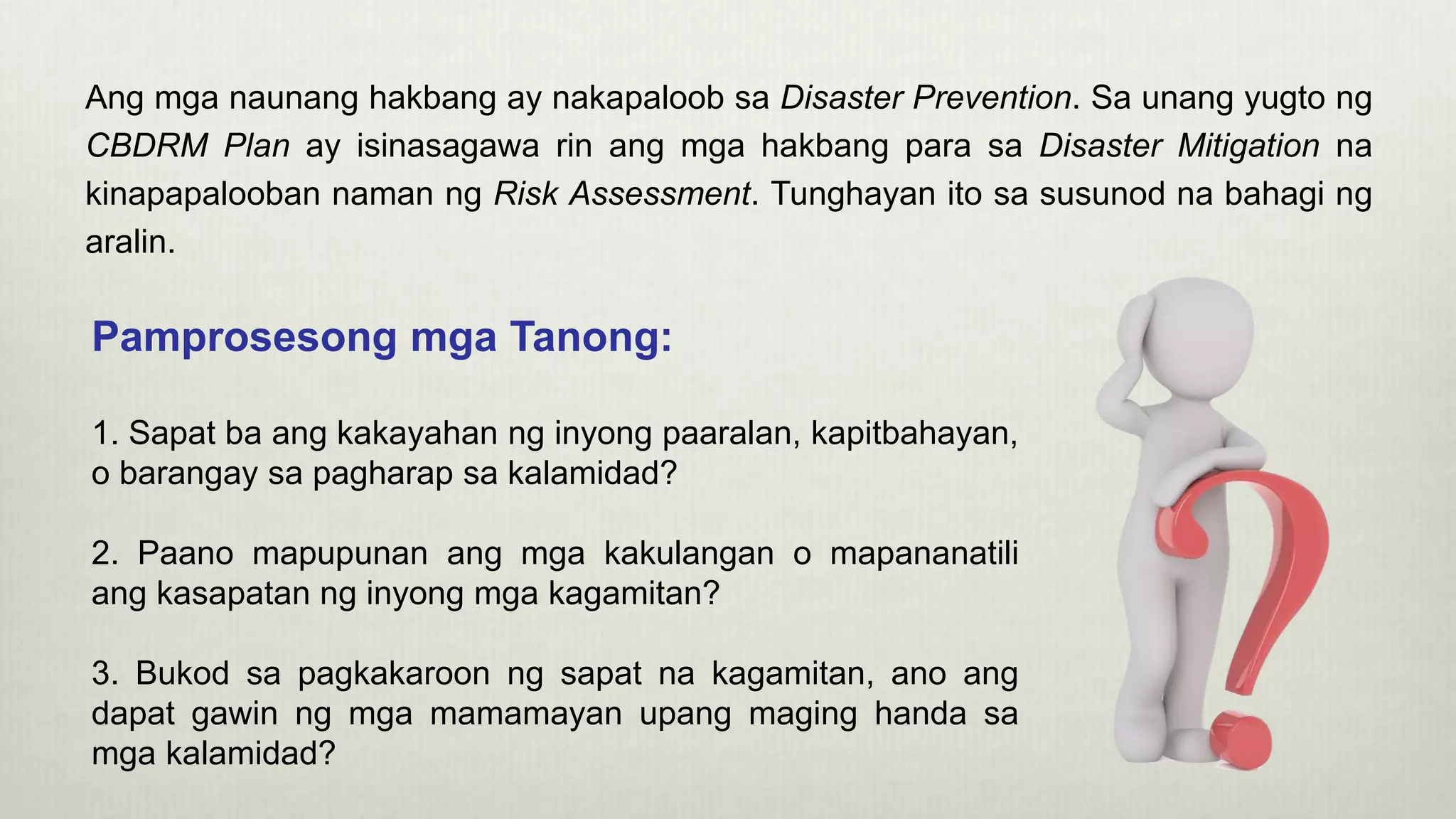 Ang mga naunang hakbang ay nakapaloob sa Disaster Prevention. Sa unang yugto ng CBDRM Plan ay isinasagawa rin ang mga hakbang para sa Disaster Mitigation na kinapapalooban naman ng Risk Assessment. Tunghayan ito sa susunod na bahagi ng aralin.

Pamprosesong mga Tanong:

1. Sapat ba ang kakayahan ng inyong paaralan, kapitbahayan, o barangay sa pagharap sa kalamidad?

2. Paano mapupunan ang mga kakulangan o mapananatili ang kasapatan ng inyong mga kagamitan?

3. Bukod sa pagkakaroon ng sapat na kagamitan, ano ang dapat gawin ng mga mamamayan upang maging handa sa mga kalamidad?